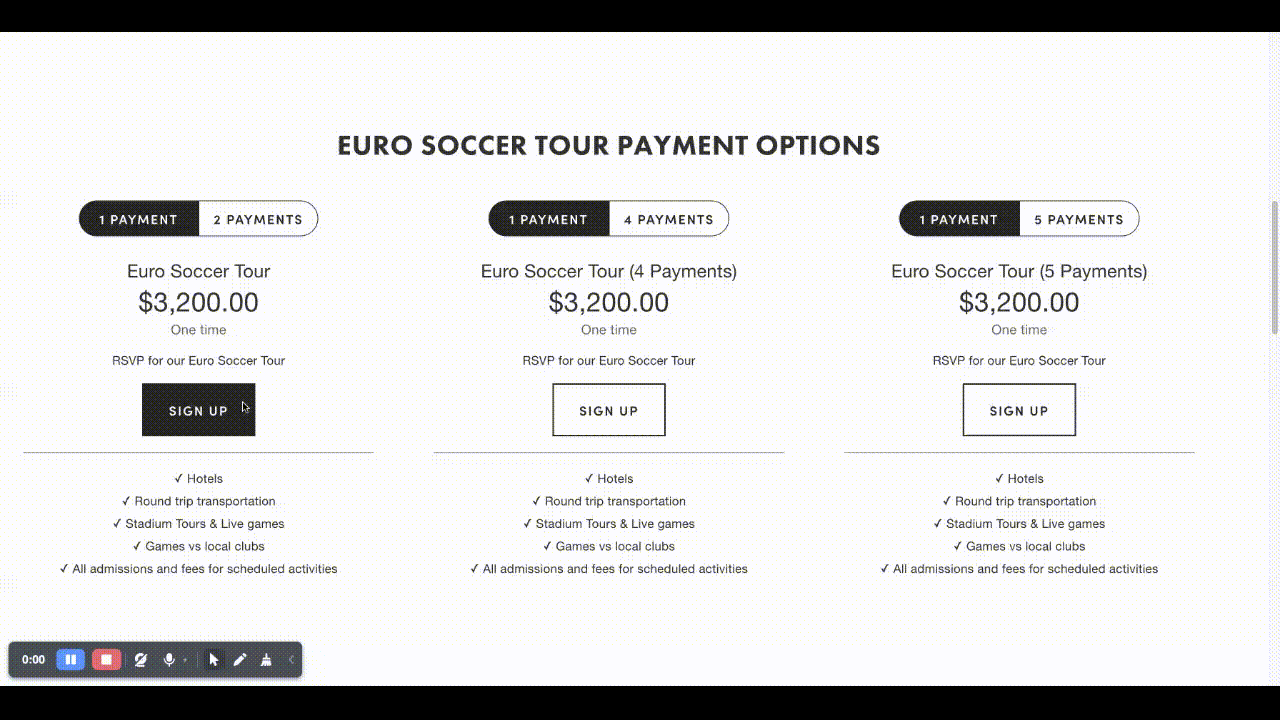 EURO SOCCER TOUR PAYMENT OPTIONS

1 PAYMENT 2 PAYMENTS

Euro Soccer Tour
$3,200.00
One time

RSVP for our Euro Soccer Tour

SIGN UP

✓ Hotels
✓ Round trip transportation
✓ Stadium Tours & Live games
✓ Games vs local clubs
✓ All admissions and fees for scheduled activities

1 PAYMENT 4 PAYMENTS

Euro Soccer Tour (4 Payments)
$3,200.00
One time

RSVP for our Euro Soccer Tour

SIGN UP

✓ Hotels
✓ Round trip transportation
✓ Stadium Tours & Live games
✓ Games vs local clubs
✓ All admissions and fees for scheduled activities

1 PAYMENT 5 PAYMENTS

Euro Soccer Tour (5 Payments)
$3,200.00
One time

RSVP for our Euro Soccer Tour

SIGN UP

✓ Hotels
✓ Round trip transportation
✓ Stadium Tours & Live games
✓ Games vs local clubs
✓ All admissions and fees for scheduled activities

0:00